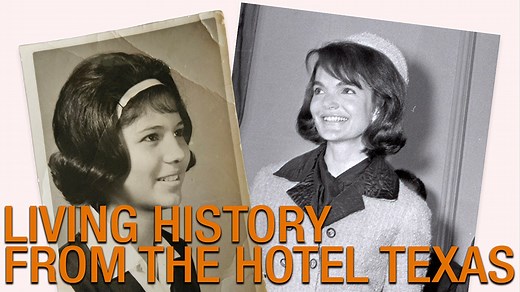 LIVING HISTORY
FROM THE HOTEL TEXAS